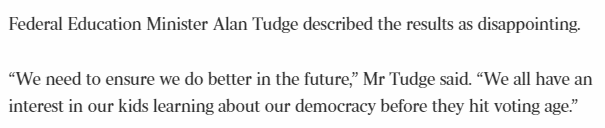 Federal Education Minister Alan Tudge described the results as disappointing.

“We need to ensure we do better in the future,” Mr Tudge said. “We all have an interest in our kids learning about our democracy before they hit voting age.”